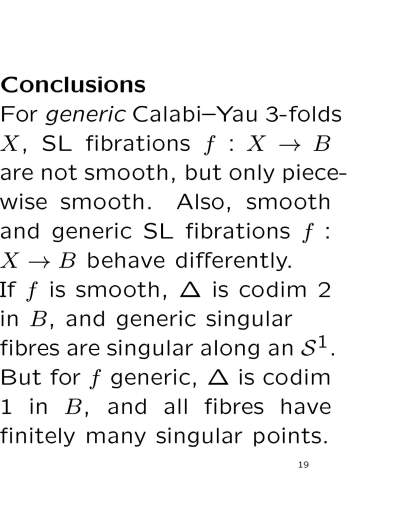 Conclusions

For generic Calabi–Yau 3-folds $X$, SL fibrations $f : X \to B$ are not smooth, but only piecewise smooth. Also, smooth and generic SL fibrations $f : X \to B$ behave differently.

If $f$ is smooth, $\Delta$ is codim 2 in $B$, and generic singular fibres are singular along an $\mathcal{S}^1$. But for $f$ generic, $\Delta$ is codim 1 in $B$, and all fibres have finitely many singular points.

19